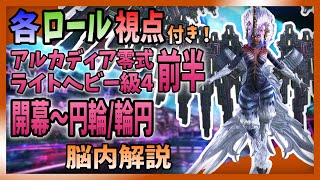 各ロール視点付き！

アルカディア零式
ライトヘビー級4

前半

開幕~円輪/輪円

脳内解説